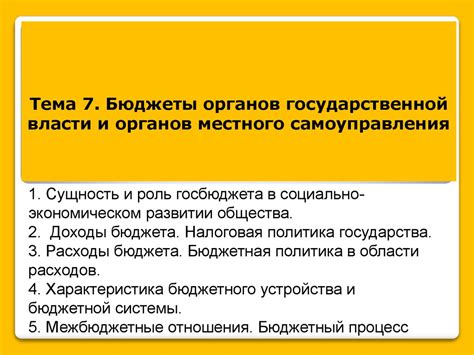 Тема 7. Бюджеты органов государственной власти и органов местного самоуправления

1. Сущность и роль госбюджета в социально-экономическом развитии общества.
2. Доходы бюджета. Налоговая политика государства.
3. Расходы бюджета. Бюджетная политика в области расходов.
4. Характеристика бюджетного устройства и бюджетной системы.
5. Межбюджетные отношения. Бюджетный процесс